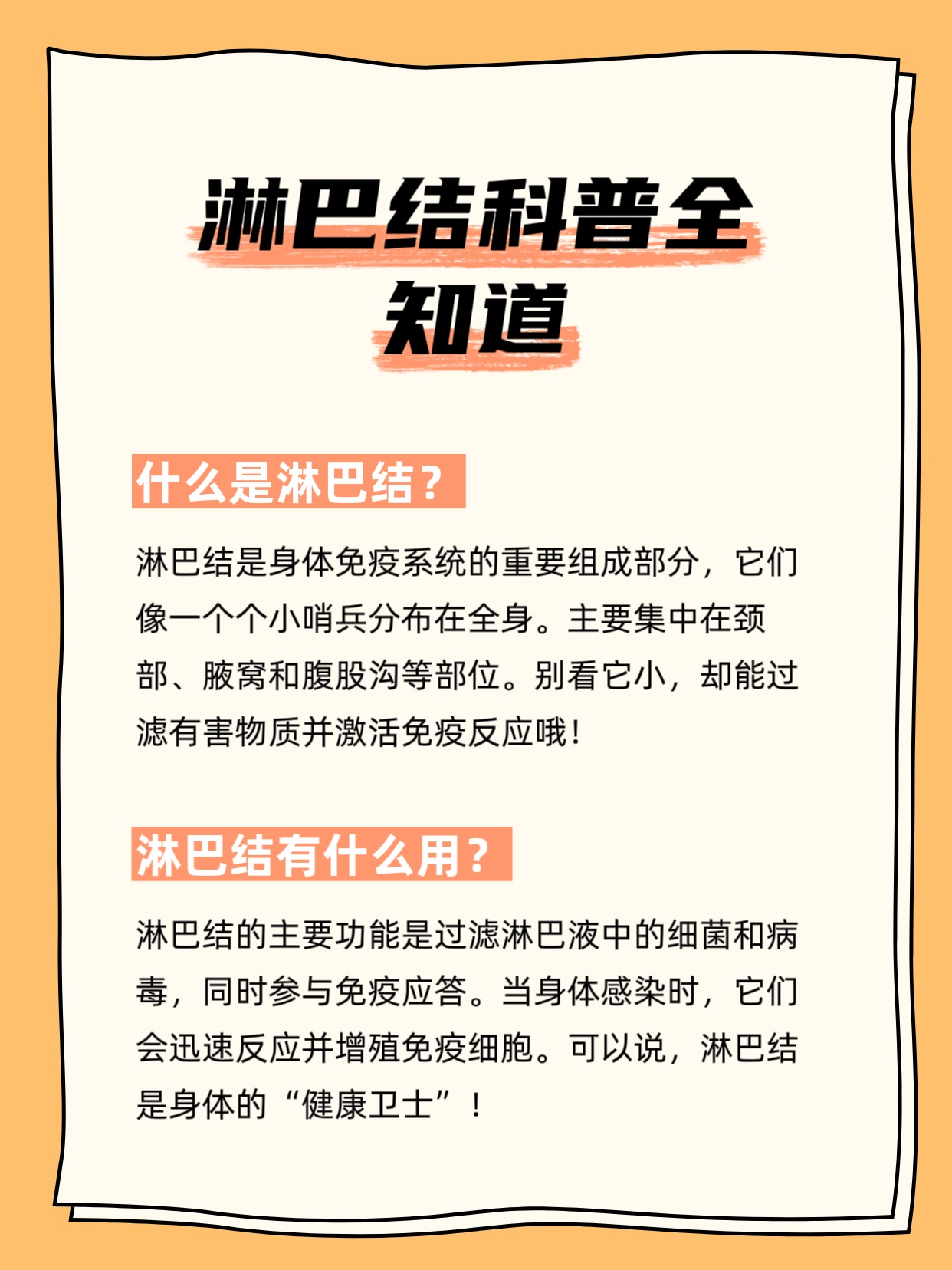 淋巴结科普全知道

什么是淋巴结？

淋巴结是身体免疫系统的重要组成部分，它们像一个个小哨兵分布在全身。主要集中在颈部、腋窝和腹股沟等部位。别看它小，却能过滤有害物质并激活免疫反应哦！

淋巴结有什么用？

淋巴结的主要功能是过滤淋巴液中的细菌和病毒，同时参与免疫应答。当身体感染时，它们会迅速反应并增殖免疫细胞。可以说，淋巴结是身体的“健康卫士”！